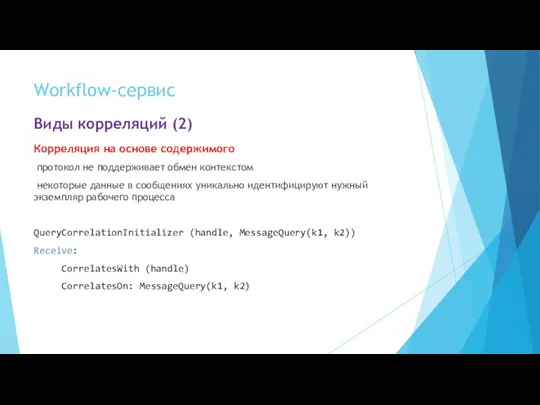 Workflow-сервис

Виды корреляций (2)

Корреляция на основе содержимого

протокол не поддерживает обмен контекстом

некоторые данные в сообщениях уникально идентифицируют нужный экземпляр рабочего процесса

QueryCorrelationInitializer (handle, MessageQuery(k1, k2))
Receive:
CorrelatesWith (handle)
CorrelatesOn: MessageQuery(k1, k2)